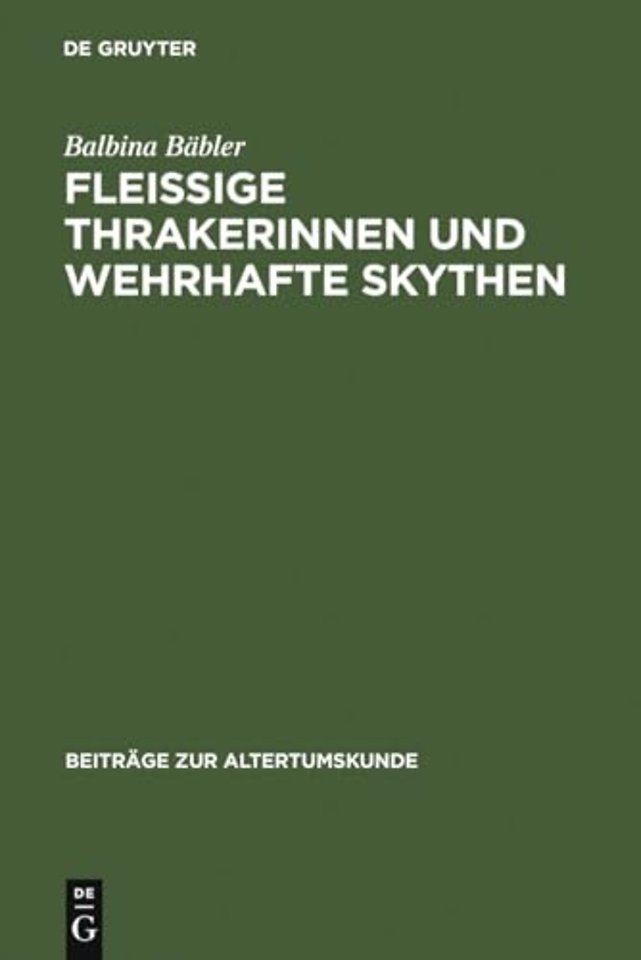 DE GRUYTER

Balbina Bäbler

FLEISSIGE THRAKERINNEN UND WEHRHAFTE SKYTHEN

BEITRÄGE ZUR ALTERTUMSKUNDE

DE
G